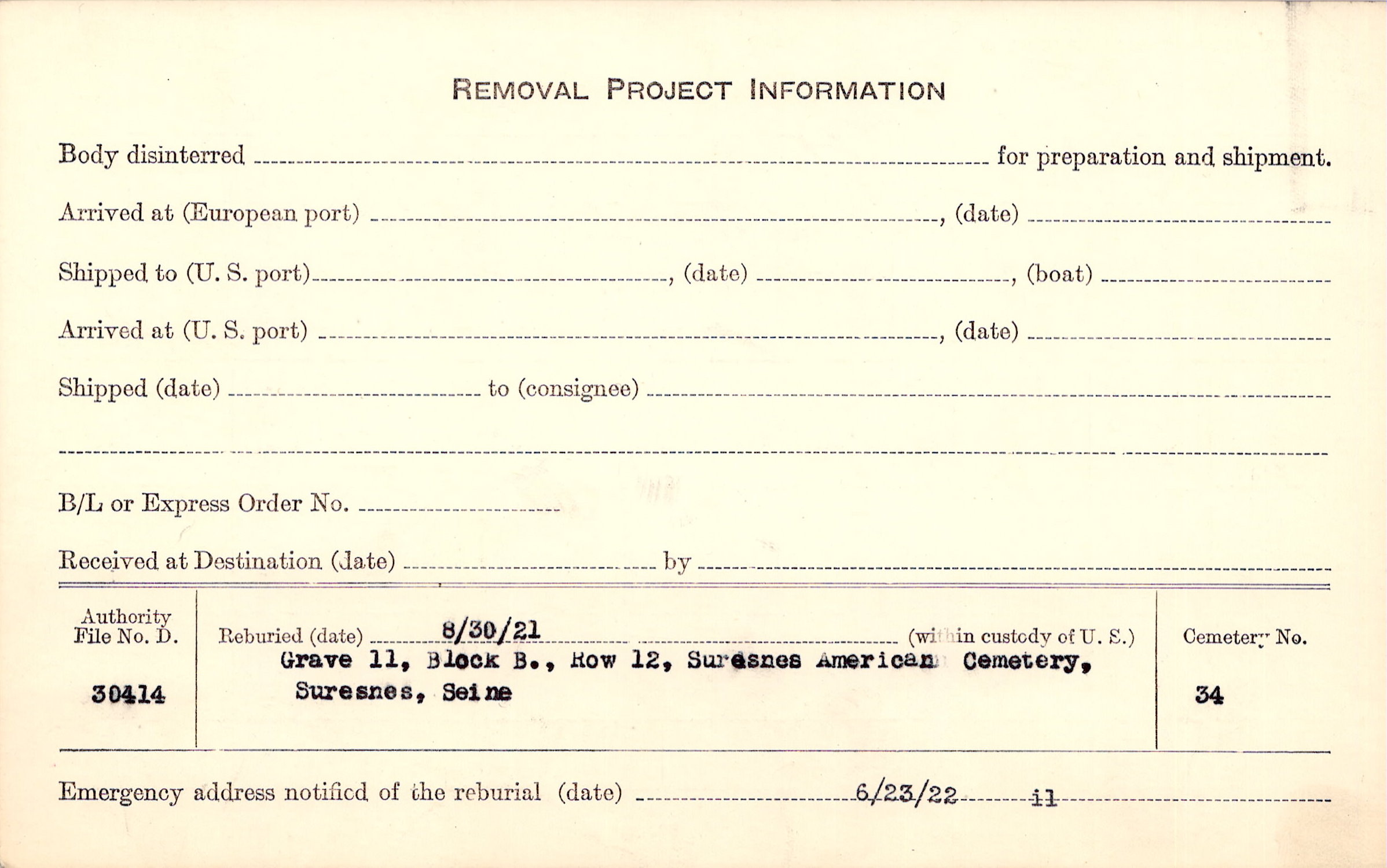 REMOVAL PROJECT INFORMATION

Body disinterred ____ for preparation and shipment.

Arrived at (European port) ____, (date) ____

Shipped to (U. S. port) ____, (date) ____, (boat) ____

Arrived at (U. S. port) ____, (date) ____

Shipped (date) ____ to (consignee) ____

____

B/L or Express Order No. ____

Received at Destination (date) ____ by ____

Authority
File No. D.

30414

Reburied (date) 8/30/21 ____ (within custody of U. S.)
Grave 11, Block B., Row 12, Suresnes American Cemetery, Suresnes, Seine

Cemetery No.

34

Emergency address notified of the reburial (date) 6/23/22 il